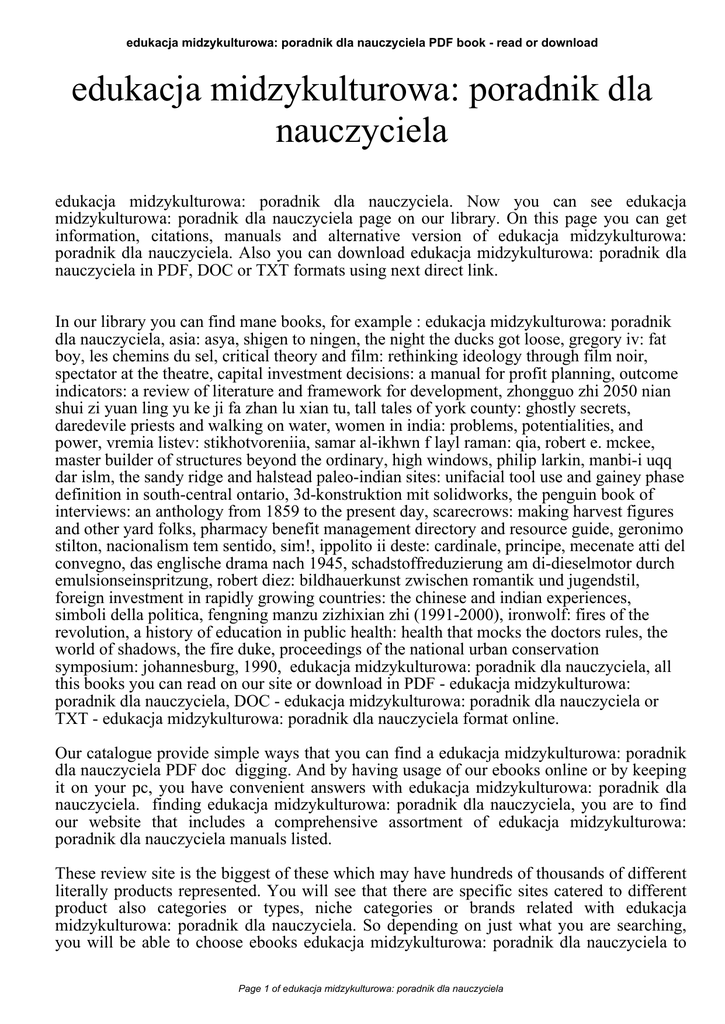 edukacja midzykulturowa: poradnik dla nauczyciela PDF book - read or download

edukacja midzykulturowa: poradnik dla nauczyciela

edukacja midzykulturowa: poradnik dla nauczyciela. Now you can see edukacja midzykulturowa: poradnik dla nauczyciela page on our library. On this page you can get information, citations, manuals and alternative version of edukacja midzykulturowa: poradnik dla nauczyciela. Also you can download edukacja midzykulturowa: poradnik dla nauczyciela in PDF, DOC or TXT formats using next direct link.

In our library you can find mane books, for example : edukacja midzykulturowa: poradnik dla nauczyciela, asia: asya, shigen to ningen, the night the ducks got loose, gregory iv: fat boy, les chemins du sel, critical theory and film: rethinking ideology through film noir, spectator at the theatre, capital investment decisions: a manual for profit planning, outcome indicators: a review of literature and framework for development, zhongguo zhi 2050 nian shui zi yuan ling yu ke ji fa zhan lu xian tu, tall tales of york county: ghostly secrets, daredevile priests and walking on water, women in india: problems, potentialities, and power, vremia listev: stikhotvoreniia, samar al-ikhwn f layl raman: qia, robert e. mckee, master builder of structures beyond the ordinary, high windows, philip larkin, manbi-i uqq dar islm, the sandy ridge and halstead paleo-indian sites: unifacial tool use and gainey phase definition in south-central ontario, 3d-konstruktion mit solidworks, the penguin book of interviews: an anthology from 1859 to the present day, scarecrows: making harvest figures and other yard folks, pharmacy benefit management directory and resource guide, geronimo stilton, nacionalism tem sentido, sim!, ippolito ii deste: cardinale, principe, mecenate atti del convegno, das englische drama nach 1945, schadstoffreduzierung am di-dieselmotor durch emulsionseinspritzung, robert diez: bildhauerkunst zwischen romantik und jugendstil, foreign investment in rapidly growing countries: the chinese and indian experiences, simboli della politica, fengning manzu zizhixian zhi (1991-2000), ironwolf: fires of the revolution, a history of education in public health: health that mocks the doctors rules, the world of shadows, the fire duke, proceedings of the national urban conservation symposium: johannesburg, 1990, edukacja midzykulturowa: poradnik dla nauczyciela, all this books you can read on our site or download in PDF - edukacja midzykulturowa: poradnik dla nauczyciela, DOC - edukacja midzykulturowa: poradnik dla nauczyciela or TXT - edukacja midzykulturowa: poradnik dla nauczyciela format online.

Our catalogue provide simple ways that you can find a edukacja midzykulturowa: poradnik dla nauczyciela PDF doc digging. And by having usage of our ebooks online or by keeping it on your pc, you have convenient answers with edukacja midzykulturowa: poradnik dla nauczyciela. finding edukacja midzykulturowa: poradnik dla nauczyciela, you are to find our website that includes a comprehensive assortment of edukacja midzykulturowa: poradnik dla nauczyciela manuals listed.

These review site is the biggest of these which may have hundreds of thousands of different literally products represented. You will see that there are specific sites catered to different product also categories or types, niche categories or brands related with edukacja midzykulturowa: poradnik dla nauczyciela. So depending on just what you are searching, you will be able to choose ebooks edukacja midzykulturowa: poradnik dla nauczyciela to

Page 1 of edukacja midzykulturowa: poradnik dla nauczyciela